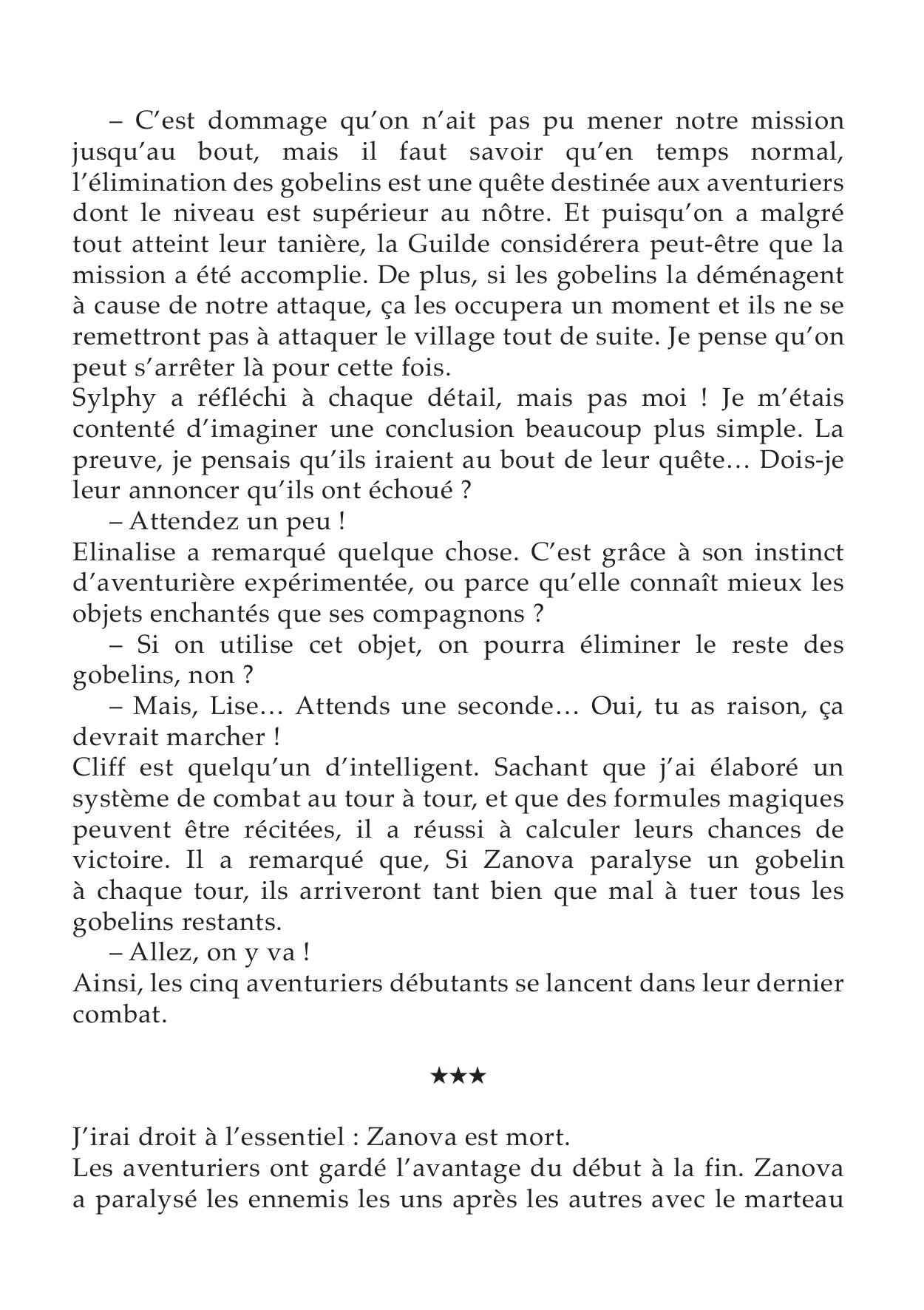 – C’est dommage qu’on n’ait pas pu mener notre mission jusqu’au bout, mais il faut savoir qu’en temps normal, l’élimination des gobelins est une quête destinée aux aventuriers dont le niveau est supérieur au nôtre. Et puisqu’on a malgré tout atteint leur tanière, la Guilde considérera peut-être que la mission a été accomplie. De plus, si les gobelins la déménagent à cause de notre attaque, ça les occupera un moment et ils ne se remettront pas à attaquer le village tout de suite. Je pense qu’on peut s’arrêter là pour cette fois.
Sylphy a réfléchi à chaque détail, mais pas moi ! Je m’étais contenté d’imaginer une conclusion beaucoup plus simple. La preuve, je pensais qu’ils iraient au bout de leur quête… Dois-je leur annoncer qu’ils ont échoué ?
– Attendez un peu !
Elinalise a remarqué quelque chose. C’est grâce à son instinct d’aventurière expérimentée, ou parce qu’elle connaît mieux les objets enchantés que ses compagnons ?
– Si on utilise cet objet, on pourra éliminer le reste des gobelins, non ?
– Mais, Lise… Attends une seconde… Oui, tu as raison, ça devrait marcher !
Cliff est quelqu’un d’intelligent. Sachant que j’ai élaboré un système de combat au tour à tour, et que des formules magiques peuvent être récitées, il a réussi à calculer leurs chances de victoire. Il a remarqué que, Si Zanova paralyse un gobelin à chaque tour, ils arriveront tant bien que mal à tuer tous les gobelins restants.
– Allez, on y va !
Ainsi, les cinq aventuriers débutants se lancent dans leur dernier combat.

★★★

J’irai droit à l’essentiel : Zanova est mort.
Les aventuriers ont gardé l’avantage du début à la fin. Zanova a paralysé les ennemis les uns après les autres avec le marteau